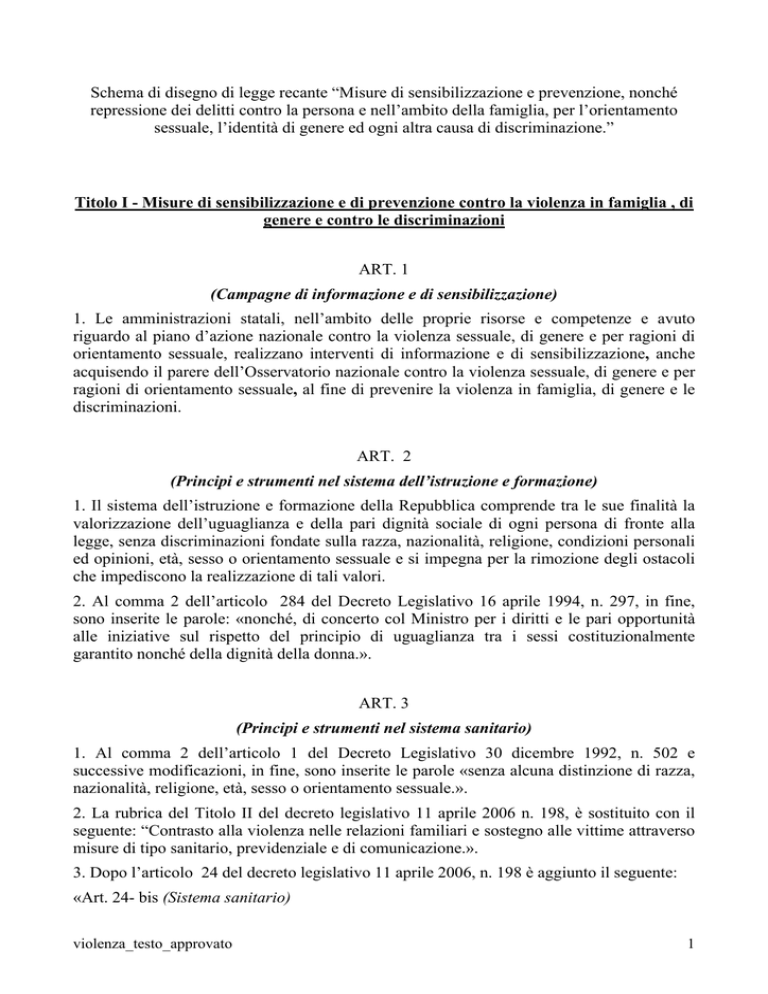 Schema di disegno di legge recante “Misure di sensibilizzazione e prevenzione, nonché repressione dei delitti contro la persona e nell’ambito della famiglia, per l’orientamento sessuale, l’identità di genere ed ogni altra causa di discriminazione.”

Titolo I - Misure di sensibilizzazione e di prevenzione contro la violenza in famiglia , di genere e contro le discriminazioni

ART. 1

(Campagne di informazione e di sensibilizzazione)

1. Le amministrazioni statali, nell’ambito delle proprie risorse e competenze e avuto riguardo al piano d’azione nazionale contro la violenza sessuale, di genere e per ragioni di orientamento sessuale, realizzano interventi di informazione e di sensibilizzazione, anche acquisendo il parere dell’Osservatorio nazionale contro la violenza sessuale, di genere e per ragioni di orientamento sessuale, al fine di prevenire la violenza in famiglia, di genere e le discriminazioni.

ART. 2

(Principi e strumenti nel sistema dell’istruzione e formazione)

1. Il sistema dell’istruzione e formazione della Repubblica comprende tra le sue finalità la valorizzazione dell’uguaglianza e della pari dignità sociale di ogni persona di fronte alla legge, senza discriminazioni fondate sulla razza, nazionalità, religione, condizioni personali ed opinioni, età, sesso o orientamento sessuale e si impegna per la rimozione degli ostacoli che impediscono la realizzazione di tali valori.

2. Al comma 2 dell’articolo 284 del Decreto Legislativo 16 aprile 1994, n. 297, in fine, sono inserite le parole: «nonché, di concerto col Ministro per i diritti e le pari opportunità alle iniziative sul rispetto del principio di uguaglianza tra i sessi costituzionalmente garantito nonché della dignità della donna.».

ART. 3

(Principi e strumenti nel sistema sanitario)

1. Al comma 2 dell’articolo 1 del Decreto Legislativo 30 dicembre 1992, n. 502 e successive modificazioni, in fine, sono inserite le parole «senza alcuna distinzione di razza, nazionalità, religione, età, sesso o orientamento sessuale.».

2. La rubrica del Titolo II del decreto legislativo 11 aprile 2006 n. 198, è sostituito con il seguente: “Contrasto alla violenza nelle relazioni familiari e sostegno alle vittime attraverso misure di tipo sanitario, previdenziale e di comunicazione.».

3. Dopo l’articolo 24 del decreto legislativo 11 aprile 2006, n. 198 è aggiunto il seguente:

«Art. 24- bis (Sistema sanitario)

violenza_testo_approvato

1